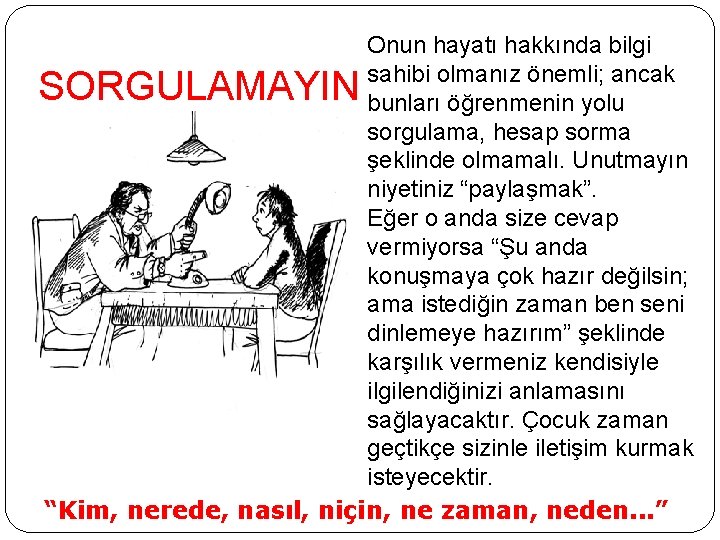 SORGULAMAYIN

Onun hayatı hakkında bilgi sahibi olmanız önemli; ancak bunları öğrenmenin yolu sorgulama, hesap sorma şeklinde olmamalı. Unutmayın niyetiniz “paylaşmak”.
Eğer o anda size cevap vermiyorsa “Şu anda konuşmaya çok hazır değilsin; ama istediğin zaman ben seni dinlemeye hazırım” şeklinde karşılık vermeniz kendisiyle ilgilendiğinizi anlamasını sağlayacaktır. Çocuk zaman geçtikçe sizinle iletişim kurmak isteyecektir.

“Kim, nerede, nasıl, niçin, ne zaman, neden...”